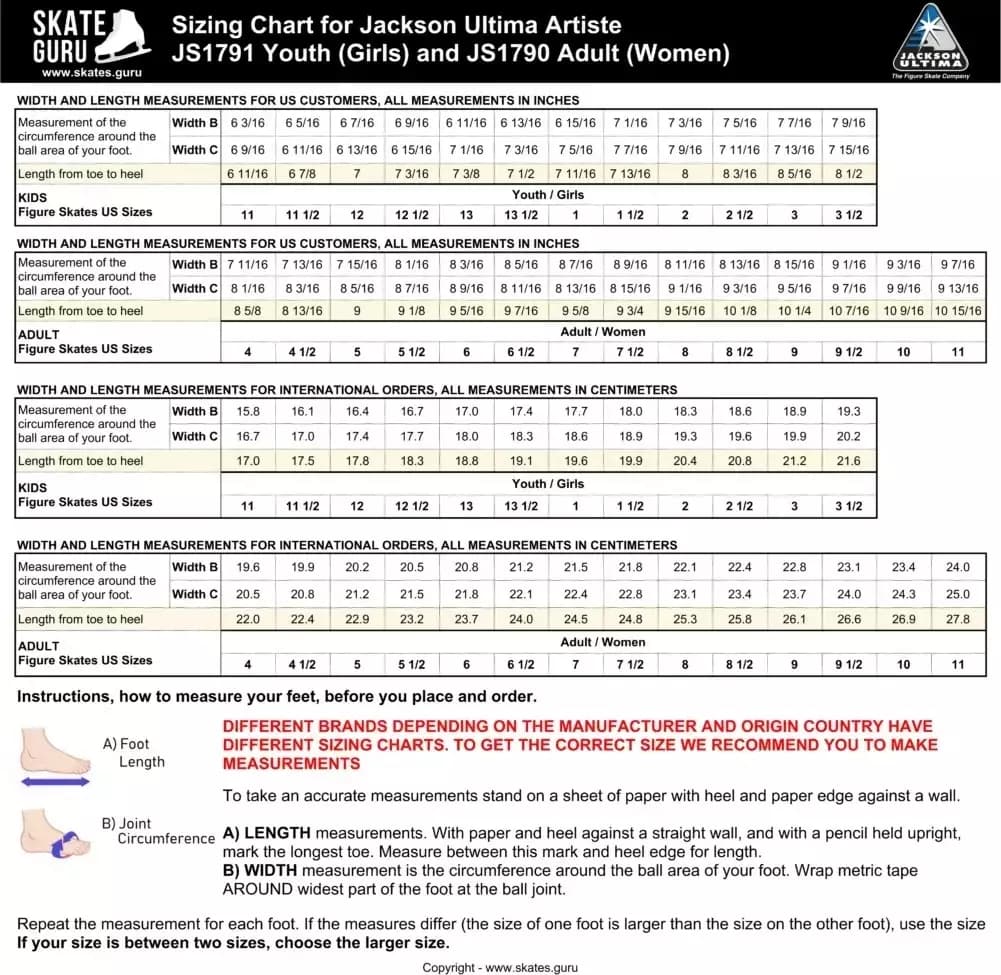 SKATE GURU
www.skates.guru

Sizing Chart for Jackson Ultima Artiste JS1791 Youth (Girls) and JS1790 Adult (Women)

JACKSON ULTIMA
The Figure Skate Company

WIDTH AND LENGTH MEASUREMENTS FOR US CUSTOMERS, ALL MEASUREMENTS IN INCHES

| Measurement of the circumference around the ball area of your foot. | Width B | 6 3/16 | 6 5/16 | 6 7/16 | 6 9/16 | 6 11/16 | 6 13/16 | 6 15/16 | 7 1/16 | 7 3/16 | 7 5/16 | 7 7/16 | 7 9/16 |
|---|---|---|---|---|---|---|---|---|---|---|---|---|---|
| | Width C | 6 9/16 | 6 11/16 | 6 13/16 | 6 15/16 | 7 1/16 | 7 3/16 | 7 5/16 | 7 7/16 | 7 9/16 | 7 11/16 | 7 13/16 | 7 15/16 |
| Length from toe to heel | | 6 11/16 | 6 7/8 | 7 | 7 3/16 | 7 3/8 | 7 1/2 | 7 11/16 | 7 13/16 | 8 | 8 3/16 | 8 5/16 | 8 1/2 |
| KIDS Figure Skates US Sizes | | Youth / Girls | | | | | | | | | | | |
| | | 11 | 11 1/2 | 12 | 12 1/2 | 13 | 13 1/2 | 1 | 1 1/2 | 2 | 2 1/2 | 3 | 3 1/2 |

WIDTH AND LENGTH MEASUREMENTS FOR US CUSTOMERS, ALL MEASUREMENTS IN INCHES

| Measurement of the circumference around the ball area of your foot. | Width B | 7 11/16 | 7 13/16 | 7 15/16 | 8 1/16 | 8 3/16 | 8 5/16 | 8 7/16 | 8 9/16 | 8 11/16 | 8 13/16 | 8 15/16 | 9 1/16 | 9 3/16 | 9 7/16 |
|---|---|---|---|---|---|---|---|---|---|---|---|---|---|---|---|
| | Width C | 8 1/16 | 8 3/16 | 8 5/16 | 8 7/16 | 8 9/16 | 8 11/16 | 8 13/16 | 8 15/16 | 9 1/16 | 9 3/16 | 9 5/16 | 9 7/16 | 9 9/16 | 9 13/16 |
| Length from toe to heel | | 8 5/8 | 8 13/16 | 9 | 9 1/8 | 9 5/16 | 9 7/16 | 9 5/8 | 9 3/4 | 9 15/16 | 10 1/8 | 10 1/4 | 10 7/16 | 10 9/16 | 10 15/16 |
| ADULT Figure Skates US Sizes | | Adult / Women | | | | | | | | | | | | | |
| | | 4 | 4 1/2 | 5 | 5 1/2 | 6 | 6 1/2 | 7 | 7 1/2 | 8 | 8 1/2 | 9 | 9 1/2 | 10 | 11 |

WIDTH AND LENGTH MEASUREMENTS FOR INTERNATIONAL ORDERS, ALL MEASUREMENTS IN CENTIMETERS

| Measurement of the circumference around the ball area of your foot. | Width B | 15.8 | 16.1 | 16.4 | 16.7 | 17.0 | 17.4 | 17.7 | 18.0 | 18.3 | 18.6 | 18.9 | 19.3 |
|---|---|---|---|---|---|---|---|---|---|---|---|---|---|
| | Width C | 16.7 | 17.0 | 17.4 | 17.7 | 18.0 | 18.3 | 18.6 | 18.9 | 19.3 | 19.6 | 19.9 | 20.2 |
| Length from toe to heel | | 17.0 | 17.5 | 17.8 | 18.3 | 18.8 | 19.1 | 19.6 | 19.9 | 20.4 | 20.8 | 21.2 | 21.6 |
| KIDS Figure Skates US Sizes | | Youth / Girls | | | | | | | | | | | |
| | | 11 | 11 1/2 | 12 | 12 1/2 | 13 | 13 1/2 | 1 | 1 1/2 | 2 | 2 1/2 | 3 | 3 1/2 |

WIDTH AND LENGTH MEASUREMENTS FOR INTERNATIONAL ORDERS, ALL MEASUREMENTS IN CENTIMETERS

| Measurement of the circumference around the ball area of your foot. | Width B | 19.6 | 19.9 | 20.2 | 20.5 | 20.8 | 21.2 | 21.5 | 21.8 | 22.1 | 22.4 | 22.8 | 23.1 | 23.4 | 24.0 |
|---|---|---|---|---|---|---|---|---|---|---|---|---|---|---|---|
| | Width C | 20.5 | 20.8 | 21.2 | 21.5 | 21.8 | 22.1 | 22.4 | 22.8 | 23.1 | 23.4 | 23.7 | 24.0 | 24.3 | 25.0 |
| Length from toe to heel | | 22.0 | 22.4 | 22.9 | 23.2 | 23.7 | 24.0 | 24.5 | 24.8 | 25.3 | 25.8 | 26.1 | 26.6 | 26.9 | 27.8 |
| ADULT Figure Skates US Sizes | | Adult / Women | | | | | | | | | | | | | |
| | | 4 | 4 1/2 | 5 | 5 1/2 | 6 | 6 1/2 | 7 | 7 1/2 | 8 | 8 1/2 | 9 | 9 1/2 | 10 | 11 |

Instructions, how to measure your feet, before you place and order.

A) Foot Length

B) Joint Circumference

DIFFERENT BRANDS DEPENDING ON THE MANUFACTURER AND ORIGIN COUNTRY HAVE DIFFERENT SIZING CHARTS. TO GET THE CORRECT SIZE WE RECOMMEND YOU TO MAKE MEASUREMENTS

To take an accurate measurements stand on a sheet of paper with heel and paper edge against a wall.

A) LENGTH measurements. With paper and heel against a straight wall, and with a pencil held upright, mark the longest toe. Measure between this mark and heel edge for length.
B) WIDTH measurement is the circumference around the ball area of your foot. Wrap metric tape AROUND widest part of the foot at the ball joint.

Repeat the measurement for each foot. If the measures differ (the size of one foot is larger than the size on the other foot), use the size
If your size is between two sizes, choose the larger size.

Copyright - www.skates.guru